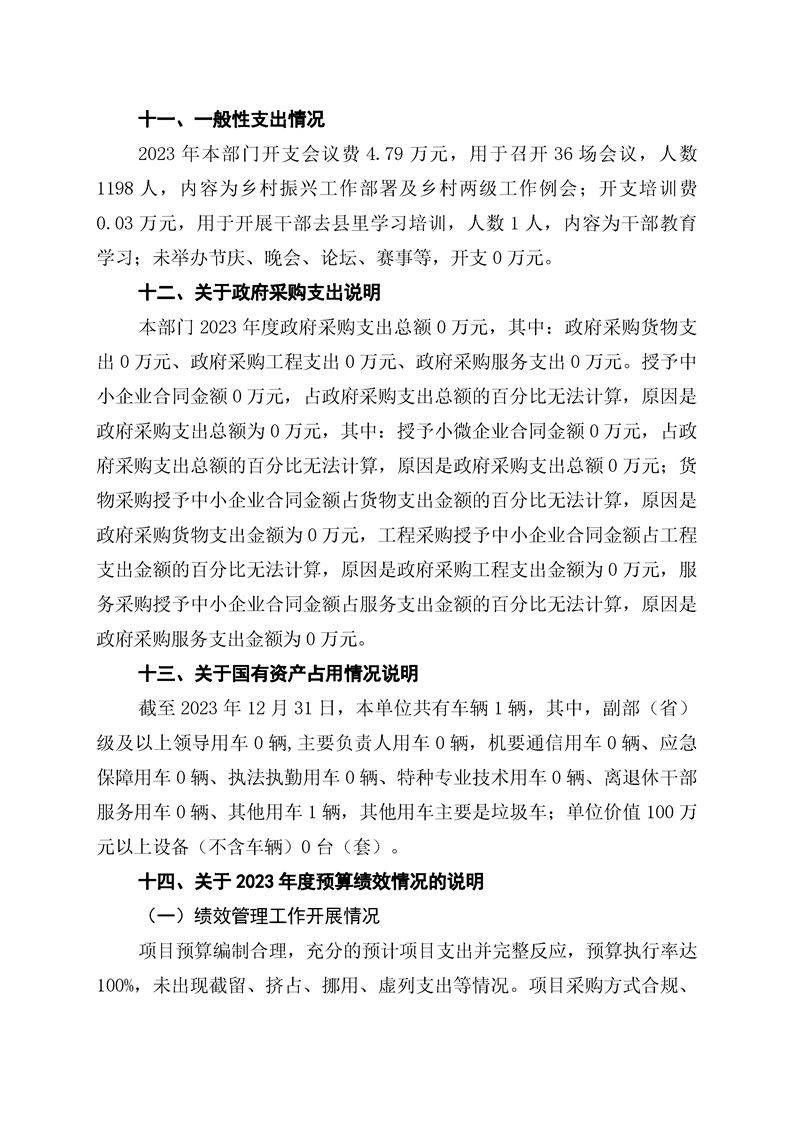 十一、一般性支出情况

2023 年本部门开支会议费 4.79 万元，用于召开 36 场会议，人数 1198 人，内容为乡村振兴工作部署及乡村两级工作例会；开支培训费 0.03 万元，用于开展干部去县里学习培训，人数 1 人，内容为干部教育学习；未举办节庆、晚会、论坛、赛事等，开支 0 万元。

十二、关于政府采购支出说明

本部门 2023 年度政府采购支出总额 0 万元，其中：政府采购货物支出 0 万元、政府采购工程支出 0 万元、政府采购服务支出 0 万元。授予中小企业合同金额 0 万元，占政府采购支出总额的百分比无法计算，原因是政府采购支出总额为 0 万元，其中：授予小微企业合同金额 0 万元，占政府采购支出总额的百分比无法计算，原因是政府采购支出总额 0 万元；货物采购授予中小企业合同金额占货物支出金额的百分比无法计算，原因是政府采购货物支出金额为 0 万元，工程采购授予中小企业合同金额占工程支出金额的百分比无法计算，原因是政府采购工程支出金额为 0 万元，服务采购授予中小企业合同金额占服务支出金额的百分比无法计算，原因是政府采购服务支出金额为 0 万元。

十三、关于国有资产占用情况说明

截至 2023 年 12 月 31 日，本单位共有车辆 1 辆，其中，副部（省）级及以上领导用车 0 辆,主要负责人用车 0 辆，机要通信用车 0 辆、应急保障用车 0 辆、执法执勤用车 0 辆、特种专业技术用车 0 辆、离退休干部服务用车 0 辆、其他用车 1 辆，其他用车主要是垃圾车；单位价值 100 万元以上设备（不含车辆）0 台（套）。

十四、关于 2023 年度预算绩效情况的说明

（一）绩效管理工作开展情况

项目预算编制合理，充分的预计项目支出并完整反应，预算执行率达 100%，未出现截留、挤占、挪用、虚列支出等情况。项目采购方式合规、